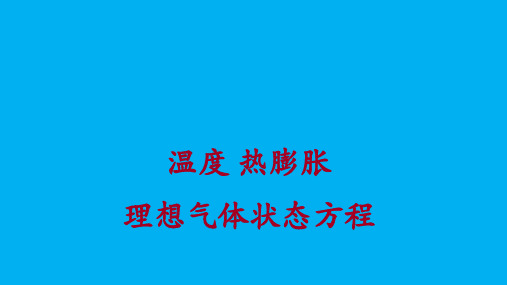 温度 热膨胀

理想气体状态方程